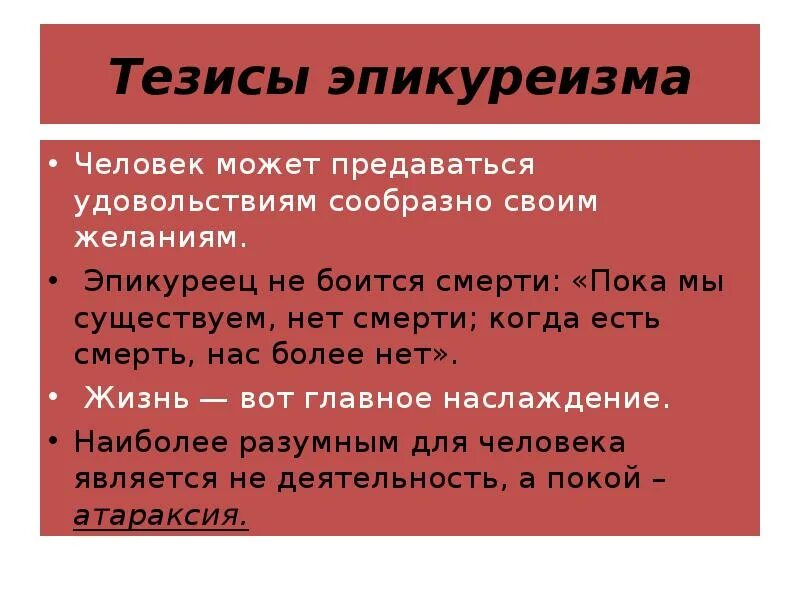 Тезисы эпикуреизма

• Человек может предаваться удовольствиям сообразно своим желаниям.
• Эпикуреец не боится смерти: «Пока мы существуем, нет смерти; когда есть смерть, нас более нет».
• Жизнь — вот главное наслаждение.
• Наиболее разумным для человека является не деятельность, а покой – атараксия.